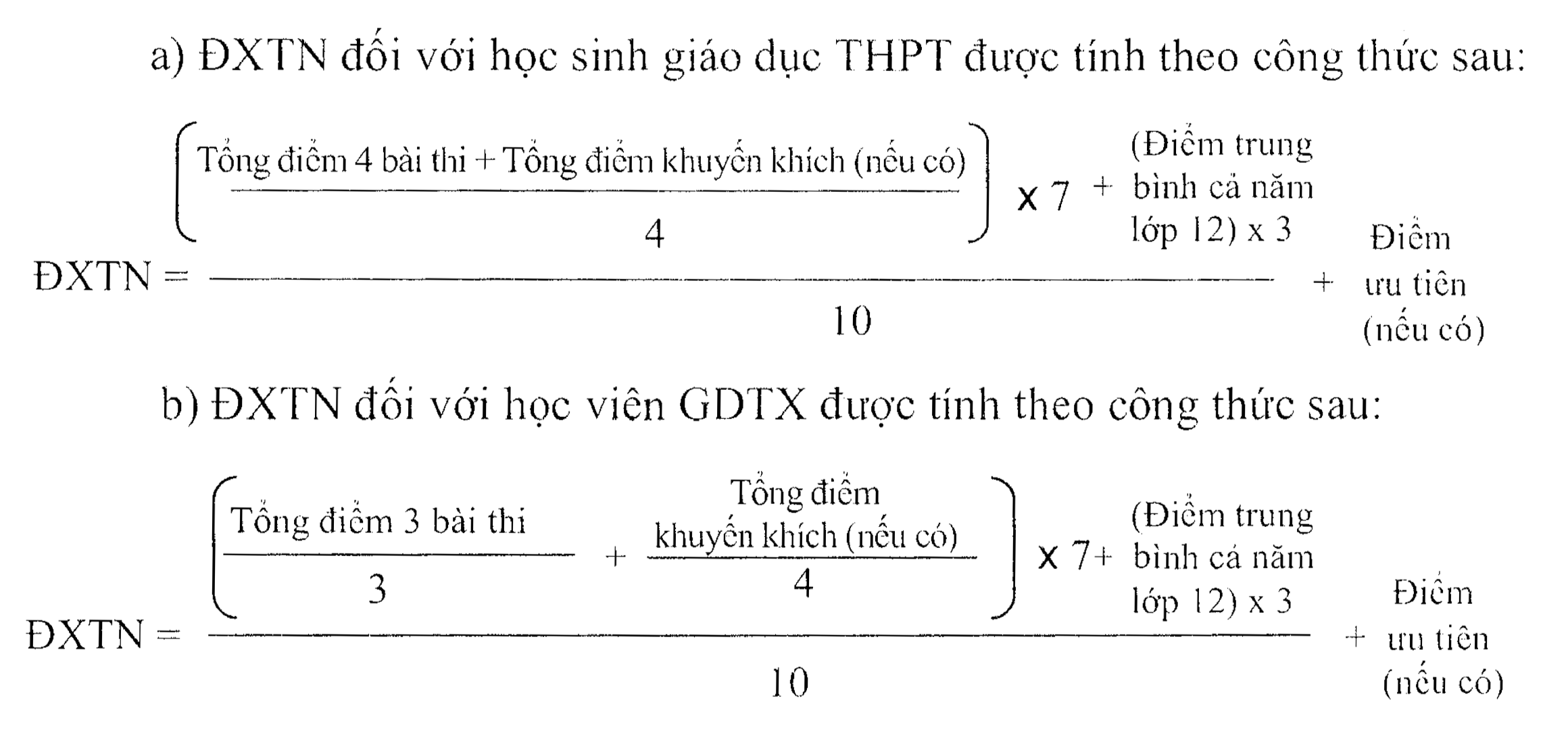 a) ĐXTN đối với học sinh giáo dục THPT được tính theo công thức sau:

$\text{ĐXTN} = \frac{\left(\frac{\text{Tổng điểm 4 bài thi + Tổng điểm khuyến khích (nếu có)}}{4}\right) \times 7 + \text{(Điểm trung bình cả năm lớp 12)} \times 3}{10} + \text{Điểm ưu tiên (nếu có)}$

b) ĐXTN đối với học viên GDTX được tính theo công thức sau:

$\text{ĐXTN} = \frac{\left(\frac{\text{Tổng điểm 3 bài thi}}{3} + \frac{\text{Tổng điểm khuyến khích (nếu có)}}{4}\right) \times 7 + \text{(Điểm trung bình cả năm lớp 12)} \times 3}{10} + \text{Điểm ưu tiên (nếu có)}$